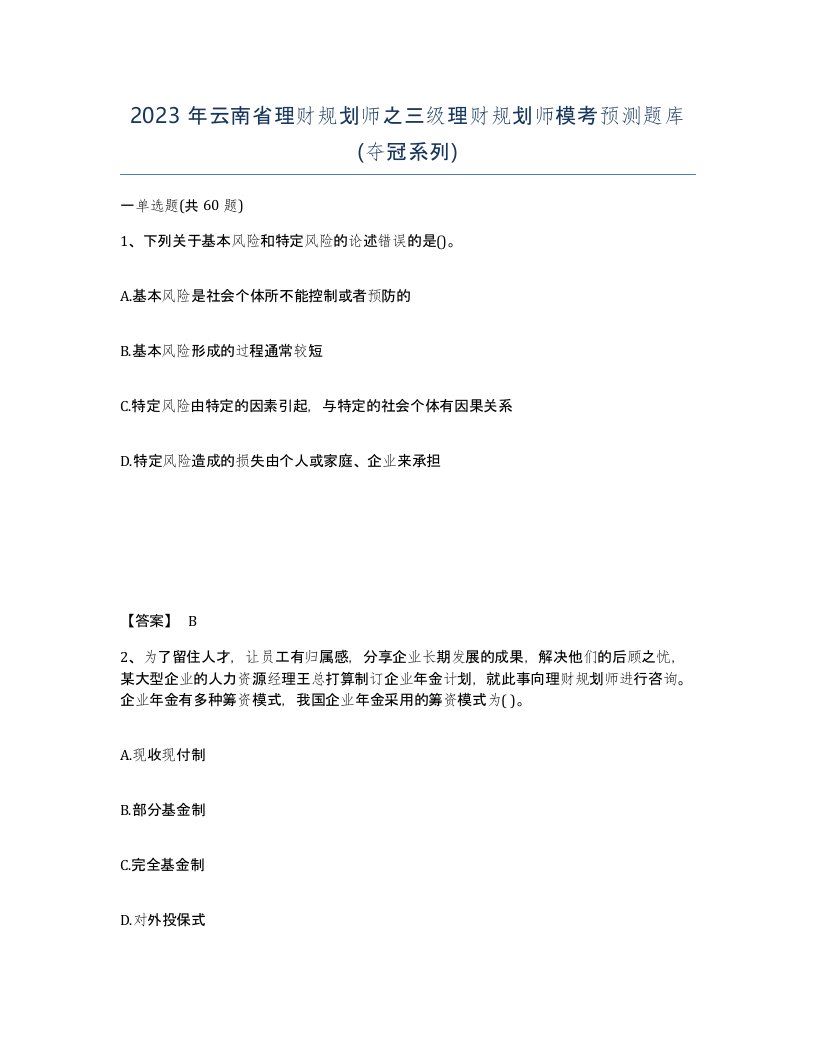 2023 年云南省理财规划师之三级理财规划师模考预测题库(夺冠系列)

一单选题(共 60 题)

1、下列关于基本风险和特定风险的论述错误的是()。

A.基本风险是社会个体所不能控制或者预防的

B.基本风险形成的过程通常较短

C.特定风险由特定的因素引起，与特定的社会个体有因果关系

D.特定风险造成的损失由个人或家庭、企业来承担

【答案】 B

2、为了留住人才，让员工有归属感，分享企业长期发展的成果，解决他们的后顾之忧，某大型企业的人力资源经理王总打算制订企业年金计划，就此事向理财规划师进行咨询。企业年金有多种筹资模式，我国企业年金采用的筹资模式为( )。

A.现收现付制

B.部分基金制

C.完全基金制

D.对外投保式